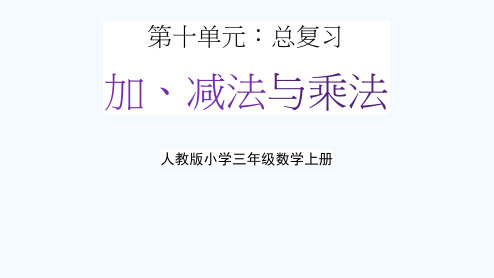 第十单元：总复习

加、减法与乘法

人教版小学三年级数学上册